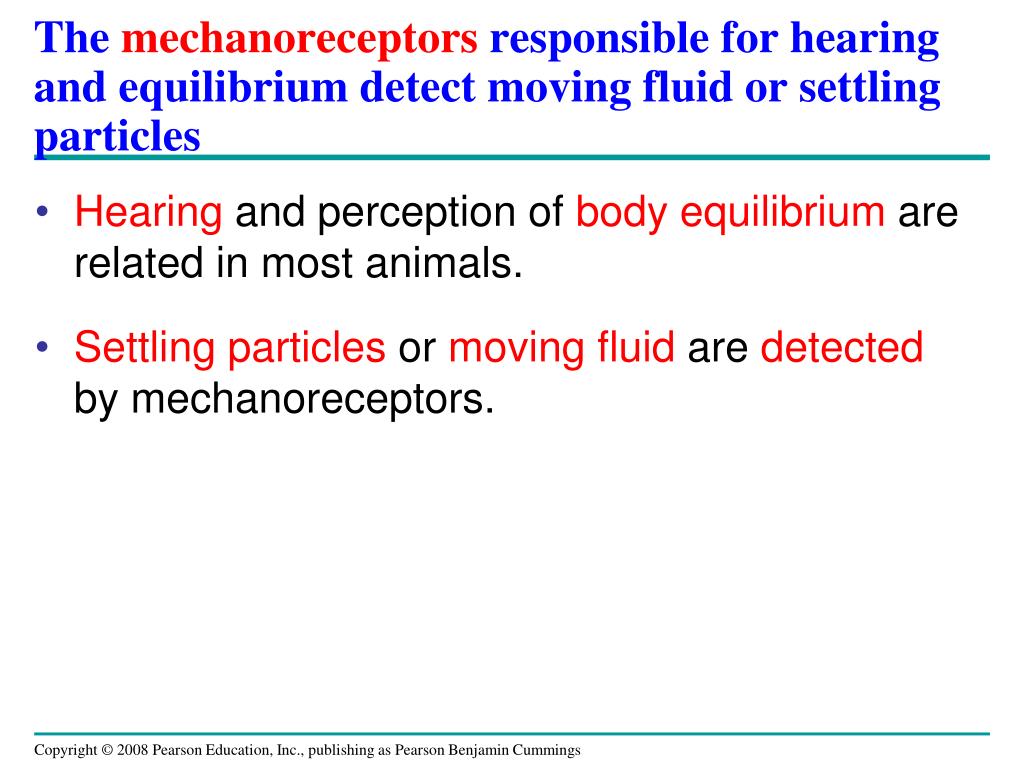 The mechanoreceptors responsible for hearing and equilibrium detect moving fluid or settling particles

• Hearing and perception of body equilibrium are related in most animals.

• Settling particles or moving fluid are detected by mechanoreceptors.

Copyright © 2008 Pearson Education, Inc., publishing as Pearson Benjamin Cummings